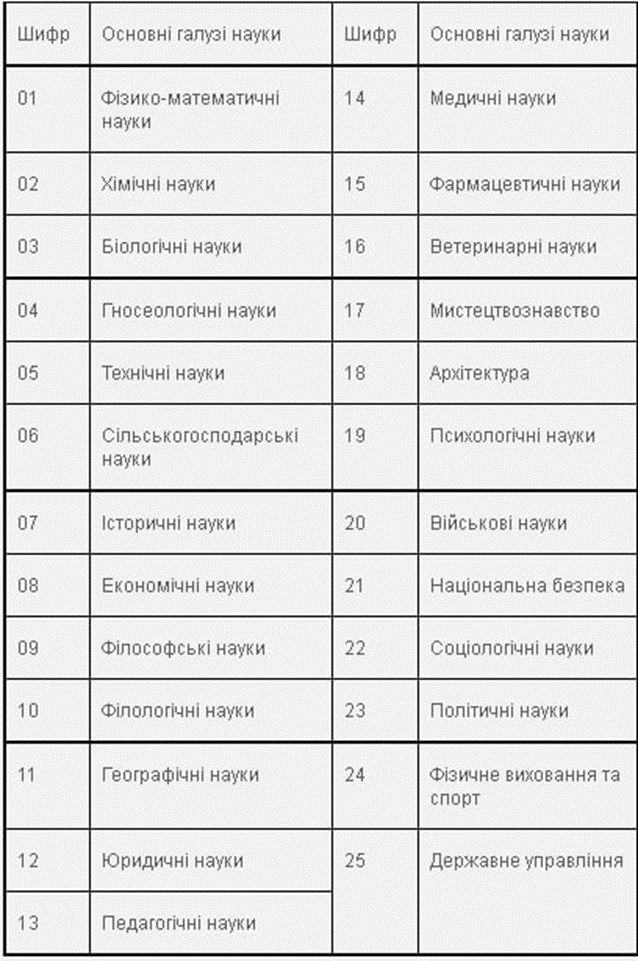 | Шифр | Основні галузі науки | Шифр | Основні галузі науки |
|---|---|---|---|
| 01 | Фізико-математичні науки | 14 | Медичні науки |
| 02 | Хімічні науки | 15 | Фармацевтичні науки |
| 03 | Біологічні науки | 16 | Ветеринарні науки |
| 04 | Гносеологічні науки | 17 | Мистецтвознавство |
| 05 | Технічні науки | 18 | Архітектура |
| 06 | Сільськогосподарські науки | 19 | Психологічні науки |
| 07 | Історичні науки | 20 | Військові науки |
| 08 | Економічні науки | 21 | Національна безпека |
| 09 | Філософські науки | 22 | Соціологічні науки |
| 10 | Філологічні науки | 23 | Політичні науки |
| 11 | Географічні науки | 24 | Фізичне виховання та спорт |
| 12 | Юридичні науки | 25 | Державне управління |
| 13 | Педагогічні науки | | |